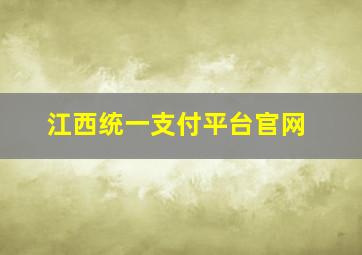 江西统一支付平台官网